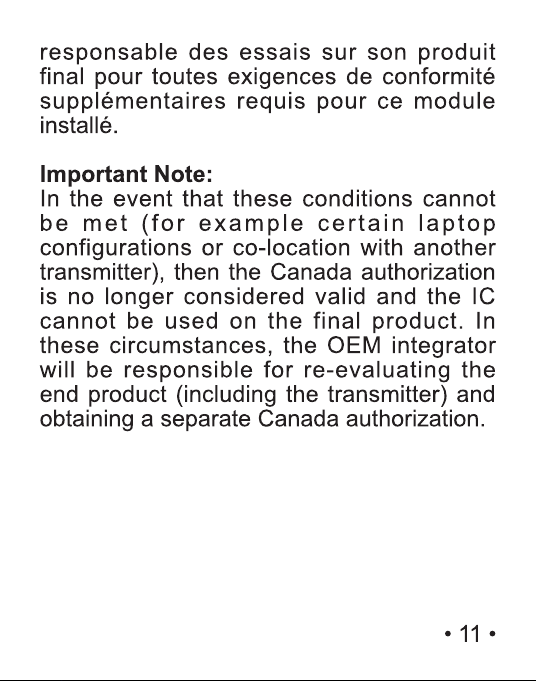 responsable des essais sur son produit final pour toutes exigences de conformité supplémentaires requis pour ce module installé.

Important Note:
In the event that these conditions cannot be met (for example certain laptop configurations or co-location with another transmitter), then the Canada authorization is no longer considered valid and the IC cannot be used on the final product. In these circumstances, the OEM integrator will be responsible for re-evaluating the end product (including the transmitter) and obtaining a separate Canada authorization.

• 11 •